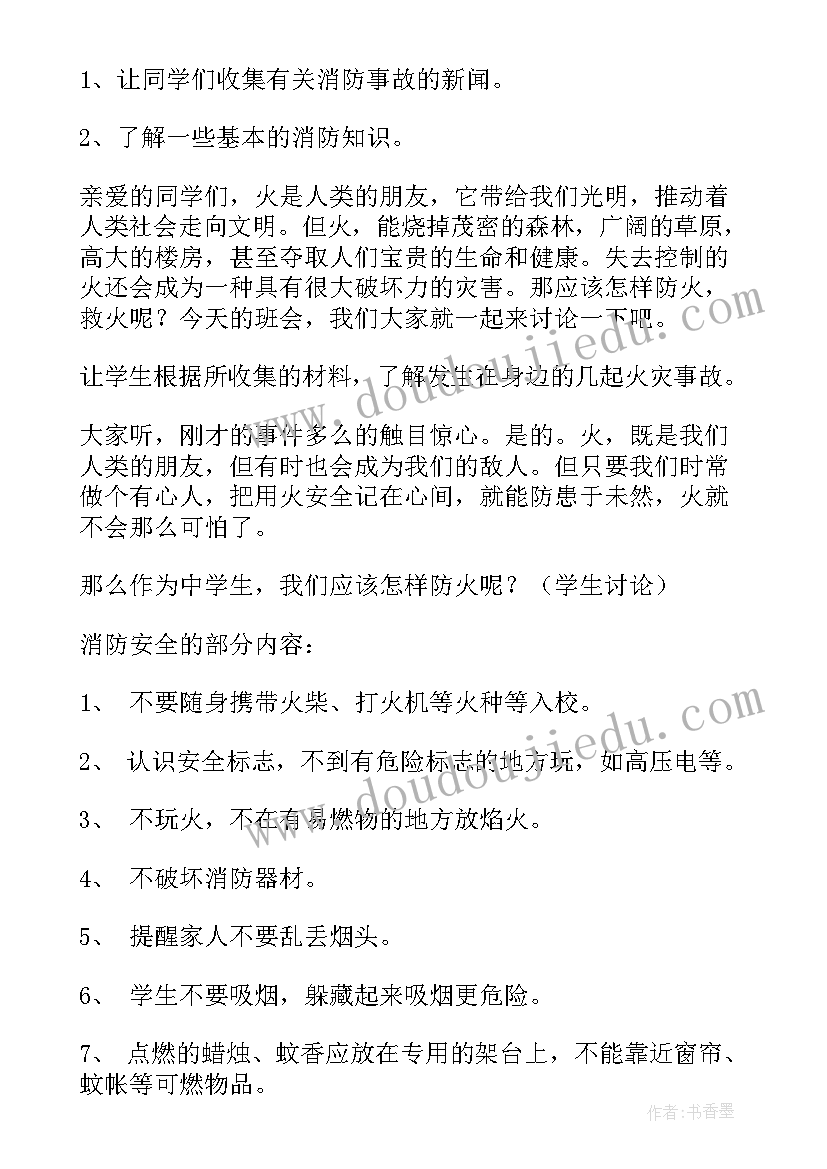 1、让同学们收集有关消防事故的新闻。

2、了解一些基本的消防知识。

亲爱的同学们，火是人类的朋友，它带给我们光明，推动着人类社会走向文明。但火，能烧掉茂密的森林，广阔的草原，高大的楼房，甚至夺取人们宝贵的生命和健康。失去控制的火还会成为一种具有很大破坏力的灾害。那应该怎样防火，救火呢？今天的班会，我们大家就一起来讨论一下吧。

让学生根据所收集的材料，了解发生在身边的几起火灾事故。

大家听，刚才的事件多么的触目惊心。是的。火，既是我们人类的朋友，但有时也会成为我们的敌人。但只要我们时常做个有心人，把用火安全记在心间，就能防患于未然，火就不会那么可怕了。

那么作为中学生，我们应该怎样防火呢？（学生讨论）

消防安全的部分内容：

1、 不要随身携带火柴、打火机等火种等入校。

2、 认识安全标志，不到有危险标志的地方玩，如高压电等。

3、 不玩火，不在有易燃物的地方放焰火。

4、 不破坏消防器材。

5、 提醒家人不要乱丢烟头。

6、 学生不要吸烟，躲藏起来吸烟更危险。

7、 点燃的蜡烛、蚊香应放在专用的架台上，不能靠近窗帘、蚊帐等可燃物品。

www.doudoujiedu.com

www.doudoujiedu.com

作者：书香墨